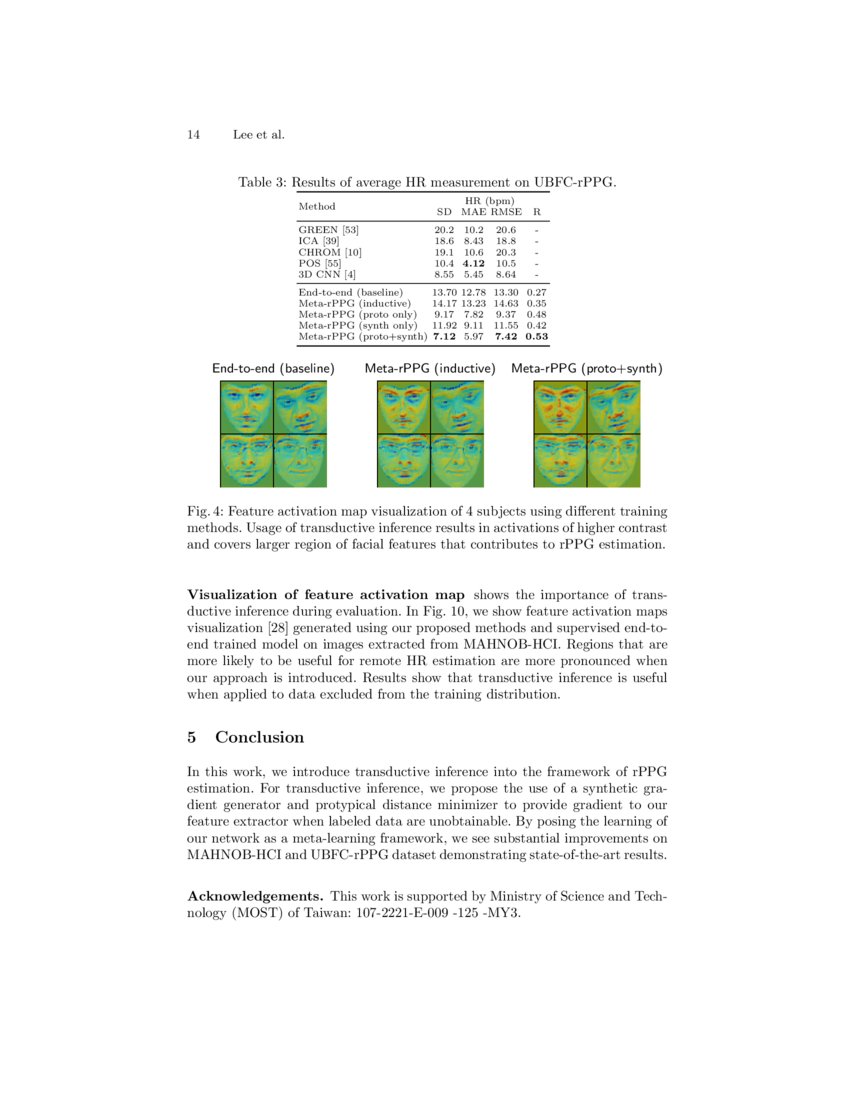 14 Lee et al.

Table 3: Results of average HR measurement on UBFC-rPPG.

| Method | HR (bpm) SD | MAE | RMSE | R |
|---|---|---|---|---|
| GREEN [53] | 20.2 | 10.2 | 20.6 | - |
| ICA [39] | 18.6 | 8.43 | 18.8 | - |
| CHROM [10] | 19.1 | 10.6 | 20.3 | - |
| POS [55] | 10.4 | **4.12** | 10.5 | - |
| 3D CNN [4] | 8.55 | 5.45 | 8.64 | - |
| End-to-end (baseline) | 13.70 | 12.78 | 13.30 | 0.27 |
| Meta-rPPG (inductive) | 14.17 | 13.23 | 14.63 | 0.35 |
| Meta-rPPG (proto only) | 9.17 | 7.82 | 9.37 | 0.48 |
| Meta-rPPG (synth only) | 11.92 | 9.11 | 11.55 | 0.42 |
| Meta-rPPG (proto+synth) | **7.12** | 5.97 | **7.42** | **0.53** |

End-to-end (baseline) Meta-rPPG (inductive) Meta-rPPG (proto+synth)

Fig. 4: Feature activation map visualization of 4 subjects using different training methods. Usage of transductive inference results in activations of higher contrast and covers larger region of facial features that contributes to rPPG estimation.

**Visualization of feature activation map** shows the importance of transductive inference during evaluation. In Fig. 10, we show feature activation maps visualization [28] generated using our proposed methods and supervised end-to-end trained model on images extracted from MAHNOB-HCI. Regions that are more likely to be useful for remote HR estimation are more pronounced when our approach is introduced. Results show that transductive inference is useful when applied to data excluded from the training distribution.

**5 Conclusion**

In this work, we introduce transductive inference into the framework of rPPG estimation. For transductive inference, we propose the use of a synthetic gradient generator and protypical distance minimizer to provide gradient to our feature extractor when labeled data are unobtainable. By posing the learning of our network as a meta-learning framework, we see substantial improvements on MAHNOB-HCI and UBFC-rPPG dataset demonstrating state-of-the-art results.

**Acknowledgements.** This work is supported by Ministry of Science and Technology (MOST) of Taiwan: 107-2221-E-009 -125 -MY3.